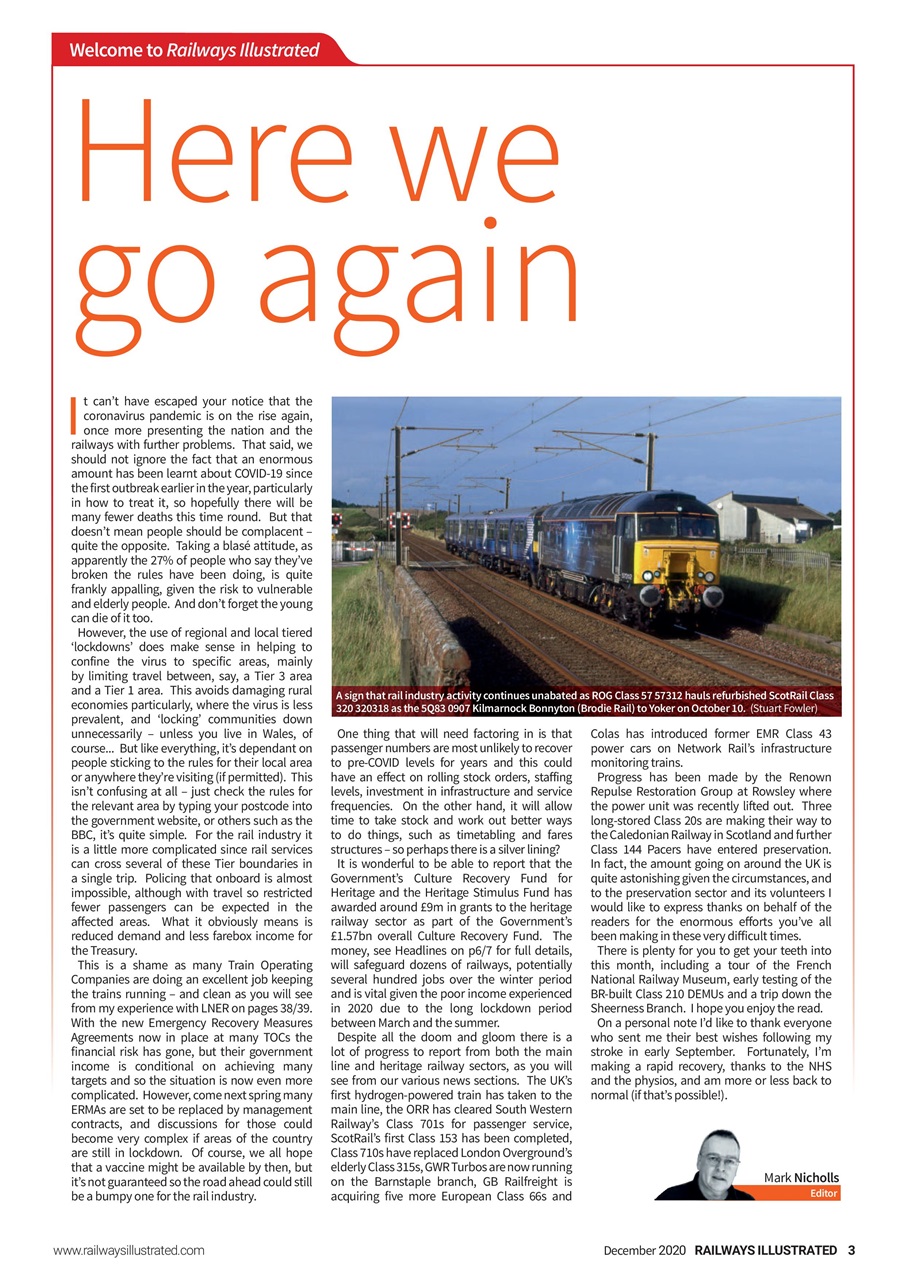 Welcome to Railways Illustrated

Here we go again

It can't have escaped your notice that the coronavirus pandemic is on the rise again, once more presenting the nation and the railways with further problems. That said, we should not ignore the fact that an enormous amount has been learnt about COVID-19 since the first outbreak earlier in the year, particularly in how to treat it, so hopefully there will be many fewer deaths this time round. But that doesn't mean people should be complacent – quite the opposite. Taking a blasé attitude, as apparently the 27% of people who say they've broken the rules have been doing, is quite frankly appalling, given the risk to vulnerable and elderly people. And don't forget the young can die of it too.

However, the use of regional and local tiered 'lockdowns' does make sense in helping to confine the virus to specific areas, mainly by limiting travel between, say, a Tier 3 area and a Tier 1 area. This avoids damaging rural economies particularly, where the virus is less prevalent, and 'locking' communities down unnecessarily – unless you live in Wales, of course... But like everything, it's dependant on people sticking to the rules for their local area or anywhere they're visiting (if permitted). This isn't confusing at all – just check the rules for the relevant area by typing your postcode into the government website, or others such as the BBC, it's quite simple. For the rail industry it is a little more complicated since rail services can cross several of these Tier boundaries in a single trip. Policing that onboard is almost impossible, although with travel so restricted fewer passengers can be expected in the affected areas. What it obviously means is reduced demand and less farebox income for the Treasury.

This is a shame as many Train Operating Companies are doing an excellent job keeping the trains running – and clean as you will see from my experience with LNER on pages 38/39. With the new Emergency Recovery Measures Agreements now in place at many TOCs the financial risk has gone, but their government income is conditional on achieving many targets and so the situation is now even more complicated. However, come next spring many ERMAs are set to be replaced by management contracts, and discussions for those could become very complex if areas of the country are still in lockdown. Of course, we all hope that a vaccine might be available by then, but it's not guaranteed so the road ahead could still be a bumpy one for the rail industry.

A sign that rail industry activity continues unabated as ROG Class 57 57312 hauls refurbished ScotRail Class 320 320318 as the 5Q83 0907 Kilmarnock Bonnyton (Brodie Rail) to Yoker on October 10. (Stuart Fowler)

One thing that will need factoring in is that passenger numbers are most unlikely to recover to pre-COVID levels for years and this could have an effect on rolling stock orders, staffing levels, investment in infrastructure and service frequencies. On the other hand, it will allow time to take stock and work out better ways to do things, such as timetabling and fares structures – so perhaps there is a silver lining?

It is wonderful to be able to report that the Government's Culture Recovery Fund for Heritage and the Heritage Stimulus Fund has awarded around £9m in grants to the heritage railway sector as part of the Government's £1.57bn overall Culture Recovery Fund. The money, see Headlines on p6/7 for full details, will safeguard dozens of railways, potentially several hundred jobs over the winter period and is vital given the poor income experienced in 2020 due to the long lockdown period between March and the summer.

Despite all the doom and gloom there is a lot of progress to report from both the main line and heritage railway sectors, as you will see from our various news sections. The UK's first hydrogen-powered train has taken to the main line, the ORR has cleared South Western Railway's Class 701s for passenger service, ScotRail's first Class 153 has been completed, Class 710s have replaced London Overground's elderly Class 315s, GWR Turbos are now running on the Barnstaple branch, GB Railfreight is acquiring five more European Class 66s and Colas has introduced former EMR Class 43 power cars on Network Rail's infrastructure monitoring trains.

Progress has been made by the Renown Repulse Restoration Group at Rowsley where the power unit was recently lifted out. Three long-stored Class 20s are making their way to the Caledonian Railway in Scotland and further Class 144 Pacers have entered preservation. In fact, the amount going on around the UK is quite astonishing given the circumstances, and to the preservation sector and its volunteers I would like to express thanks on behalf of the readers for the enormous efforts you've all been making in these very difficult times.

There is plenty for you to get your teeth into this month, including a tour of the French National Railway Museum, early testing of the BR-built Class 210 DEMUs and a trip down the Sheerness Branch. I hope you enjoy the read.

On a personal note I'd like to thank everyone who sent me their best wishes following my stroke in early September. Fortunately, I'm making a rapid recovery, thanks to the NHS and the physios, and am more or less back to normal (if that's possible!).

Mark Nicholls
Editor

www.railwaysillustrated.com

December 2020 RAILWAYS ILLUSTRATED 3